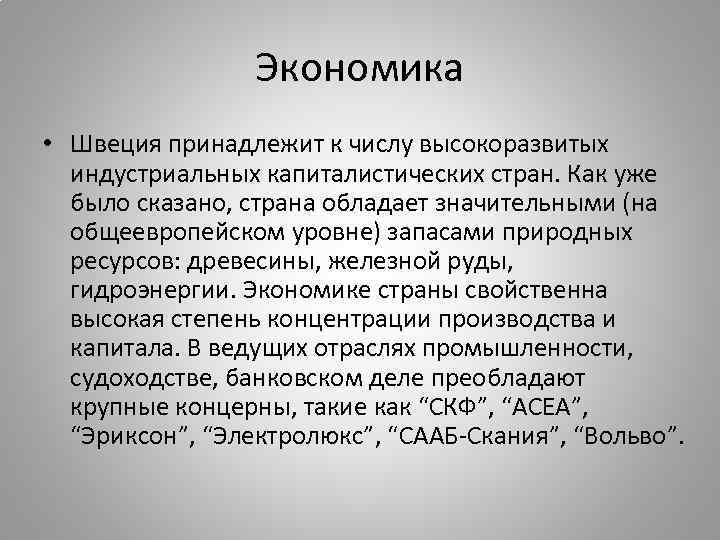 Экономика

• Швеция принадлежит к числу высокоразвитых индустриальных капиталистических стран. Как уже было сказано, страна обладает значительными (на общеевропейском уровне) запасами природных ресурсов: древесины, железной руды, гидроэнергии. Экономике страны свойственна высокая степень концентрации производства и капитала. В ведущих отраслях промышленности, судоходстве, банковском деле преобладают крупные концерны, такие как “СКФ”, “АСЕА”, “Эриксон”, “Электролюкс”, “СААБ-Скания”, “Вольво”.